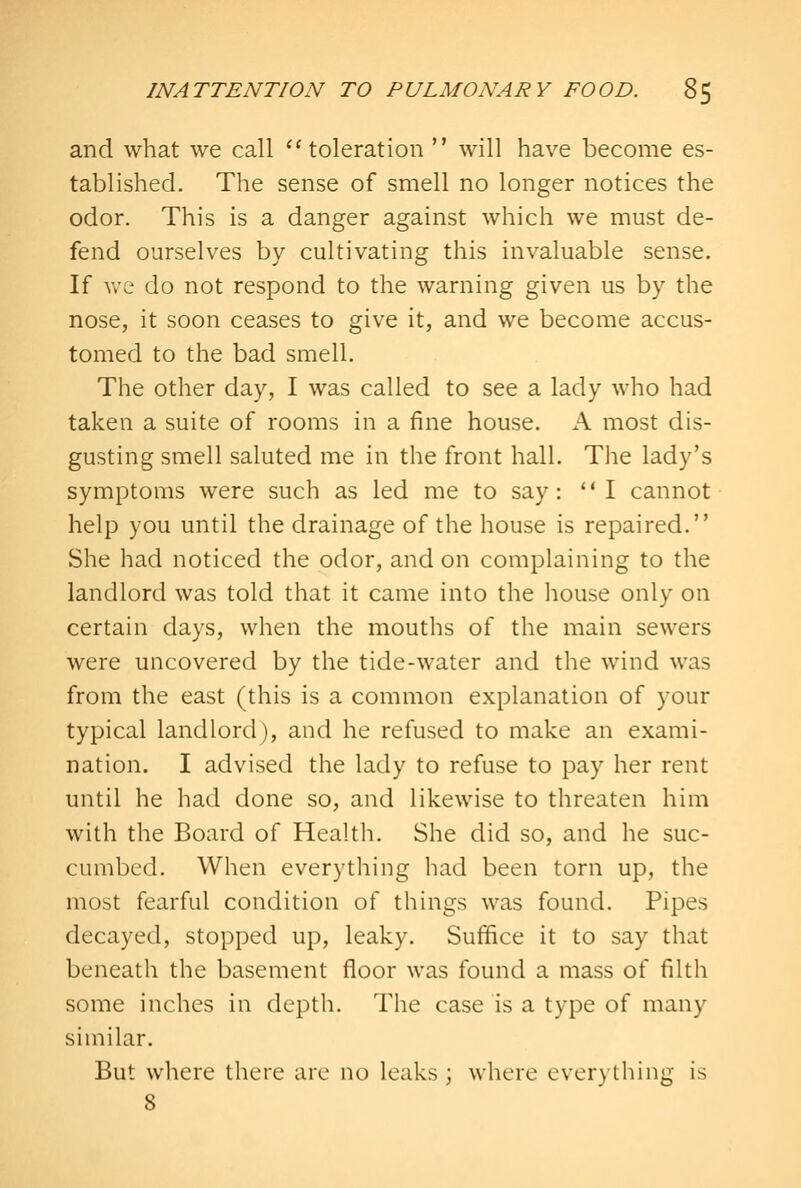 INATTENTION TO PULMONARY FOOD. 85

and what we call "toleration" will have become established. The sense of smell no longer notices the odor. This is a danger against which we must defend ourselves by cultivating this invaluable sense. If we do not respond to the warning given us by the nose, it soon ceases to give it, and we become accustomed to the bad smell.

The other day, I was called to see a lady who had taken a suite of rooms in a fine house. A most disgusting smell saluted me in the front hall. The lady's symptoms were such as led me to say: "I cannot help you until the drainage of the house is repaired." She had noticed the odor, and on complaining to the landlord was told that it came into the house only on certain days, when the mouths of the main sewers were uncovered by the tide-water and the wind was from the east (this is a common explanation of your typical landlord), and he refused to make an examination. I advised the lady to refuse to pay her rent until he had done so, and likewise to threaten him with the Board of Health. She did so, and he succumbed. When everything had been torn up, the most fearful condition of things was found. Pipes decayed, stopped up, leaky. Suffice it to say that beneath the basement floor was found a mass of filth some inches in depth. The case is a type of many similar.

But where there are no leaks; where everything is

8